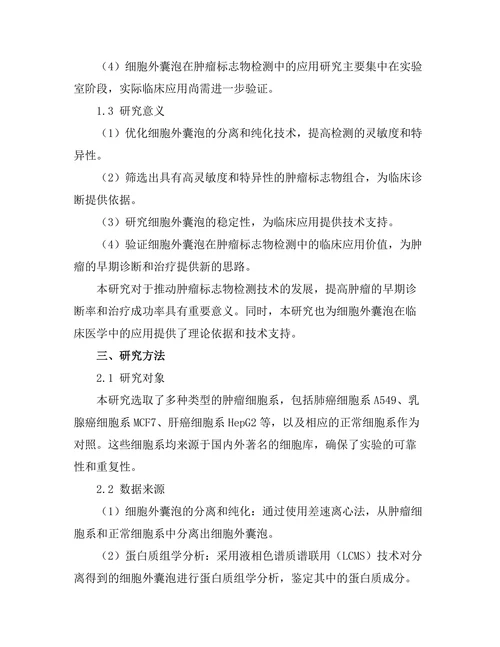 （4）细胞外囊泡在肿瘤标志物检测中的应用研究主要集中在实验室阶段，实际临床应用尚需进一步验证。

1.3 研究意义

（1）优化细胞外囊泡的分离和纯化技术，提高检测的灵敏度和特异性。

（2）筛选出具有高灵敏度和特异性的肿瘤标志物组合，为临床诊断提供依据。

（3）研究细胞外囊泡的稳定性，为临床应用提供技术支持。

（4）验证细胞外囊泡在肿瘤标志物检测中的临床应用价值，为肿瘤的早期诊断和治疗提供新的思路。

本研究对于推动肿瘤标志物检测技术的发展，提高肿瘤的早期诊断率和治疗成功率具有重要意义。同时，本研究也为细胞外囊泡在临床医学中的应用提供了理论依据和技术支持。

三、研究方法

2.1 研究对象

本研究选取了多种类型的肿瘤细胞系，包括肺癌细胞系 A549、乳腺癌细胞系 MCF7、肝癌细胞系 HepG2 等，以及相应的正常细胞系作为对照。这些细胞系均来源于国内外著名的细胞库，确保了实验的可靠性和重复性。

2.2 数据来源

（1）细胞外囊泡的分离和纯化：通过使用差速离心法，从肿瘤细胞系和正常细胞系中分离出细胞外囊泡。

（2）蛋白质组学分析：采用液相色谱质谱联用（LCMS）技术对分离得到的细胞外囊泡进行蛋白质组学分析，鉴定其中的蛋白质成分。